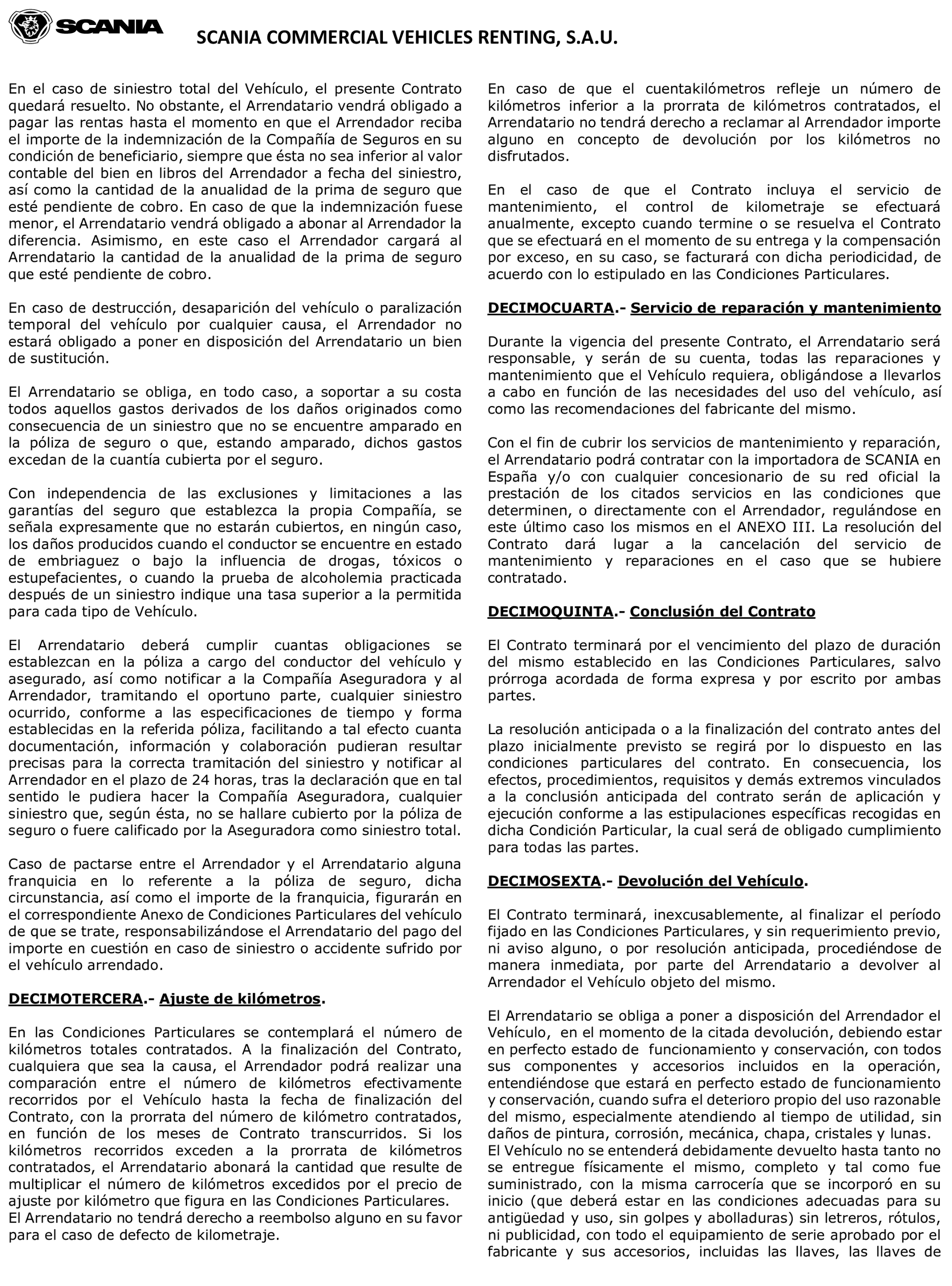 SCANIA

SCANIA COMMERCIAL VEHICLES RENTING, S.A.U.

En el caso de siniestro total del Vehículo, el presente Contrato quedará resuelto. No obstante, el Arrendatario vendrá obligado a pagar las rentas hasta el momento en que el Arrendador reciba el importe de la indemnización de la Compañía de Seguros en su condición de beneficiario, siempre que ésta no sea inferior al valor contable del bien en libros del Arrendador a fecha del siniestro, así como la cantidad de la anualidad de la prima de seguro que esté pendiente de cobro. En caso de que la indemnización fuese menor, el Arrendatario vendrá obligado a abonar al Arrendador la diferencia. Asimismo, en este caso el Arrendador cargará al Arrendatario la cantidad de la anualidad de la prima de seguro que esté pendiente de cobro.

En caso de destrucción, desaparición del vehículo o paralización temporal del vehículo por cualquier causa, el Arrendador no estará obligado a poner en disposición del Arrendatario un bien de sustitución.

El Arrendatario se obliga, en todo caso, a soportar a su costa todos aquellos gastos derivados de los daños originados como consecuencia de un siniestro que no se encuentre amparado en la póliza de seguro o que, estando amparado, dichos gastos excedan de la cuantía cubierta por el seguro.

Con independencia de las exclusiones y limitaciones a las garantías del seguro que establezca la propia Compañía, se señala expresamente que no estarán cubiertos, en ningún caso, los daños producidos cuando el conductor se encuentre en estado de embriaguez o bajo la influencia de drogas, tóxicos o estupefacientes, o cuando la prueba de alcoholemia practicada después de un siniestro indique una tasa superior a la permitida para cada tipo de Vehículo.

El Arrendatario deberá cumplir cuantas obligaciones se establezcan en la póliza a cargo del conductor del vehículo y asegurado, así como notificar a la Compañía Aseguradora y al Arrendador, tramitando el oportuno parte, cualquier siniestro ocurrido, conforme a las especificaciones de tiempo y forma establecidas en la referida póliza, facilitando a tal efecto cuanta documentación, información y colaboración pudieran resultar precisas para la correcta tramitación del siniestro y notificar al Arrendador en el plazo de 24 horas, tras la declaración que en tal sentido le pudiera hacer la Compañía Aseguradora, cualquier siniestro que, según ésta, no se hallare cubierto por la póliza de seguro o fuere calificado por la Aseguradora como siniestro total.

Caso de pactarse entre el Arrendador y el Arrendatario alguna franquicia en lo referente a la póliza de seguro, dicha circunstancia, así como el importe de la franquicia, figurarán en el correspondiente Anexo de Condiciones Particulares del vehículo de que se trate, responsabilizándose el Arrendatario del pago del importe en cuestión en caso de siniestro o accidente sufrido por el vehículo arrendado.

DECIMOTERCERA.- Ajuste de kilómetros.

En las Condiciones Particulares se contemplará el número de kilómetros totales contratados. A la finalización del Contrato, cualquiera que sea la causa, el Arrendador podrá realizar una comparación entre el número de kilómetros efectivamente recorridos por el Vehículo hasta la fecha de finalización del Contrato, con la prorrata del número de kilómetro contratados, en función de los meses de Contrato transcurridos. Si los kilómetros recorridos exceden a la prorrata de kilómetros contratados, el Arrendatario abonará la cantidad que resulte de multiplicar el número de kilómetros excedidos por el precio de ajuste por kilómetro que figura en las Condiciones Particulares.
El Arrendatario no tendrá derecho a reembolso alguno en su favor para el caso de defecto de kilometraje.

En caso de que el cuentakilómetros refleje un número de kilómetros inferior a la prorrata de kilómetros contratados, el Arrendatario no tendrá derecho a reclamar al Arrendador importe alguno en concepto de devolución por los kilómetros no disfrutados.

En el caso de que el Contrato incluya el servicio de mantenimiento, el control de kilometraje se efectuará anualmente, excepto cuando termine o se resuelva el Contrato que se efectuará en el momento de su entrega y la compensación por exceso, en su caso, se facturará con dicha periodicidad, de acuerdo con lo estipulado en las Condiciones Particulares.

DECIMOCUARTA.- Servicio de reparación y mantenimiento

Durante la vigencia del presente Contrato, el Arrendatario será responsable, y serán de su cuenta, todas las reparaciones y mantenimiento que el Vehículo requiera, obligándose a llevarlos a cabo en función de las necesidades del uso del vehículo, así como las recomendaciones del fabricante del mismo.

Con el fin de cubrir los servicios de mantenimiento y reparación, el Arrendatario podrá contratar con la importadora de SCANIA en España y/o con cualquier concesionario de su red oficial la prestación de los citados servicios en las condiciones que determinen, o directamente con el Arrendador, regulándose en este último caso los mismos en el ANEXO III. La resolución del Contrato dará lugar a la cancelación del servicio de mantenimiento y reparaciones en el caso que se hubiere contratado.

DECIMOQUINTA.- Conclusión del Contrato

El Contrato terminará por el vencimiento del plazo de duración del mismo establecido en las Condiciones Particulares, salvo prórroga acordada de forma expresa y por escrito por ambas partes.

La resolución anticipada o a la finalización del contrato antes del plazo inicialmente previsto se regirá por lo dispuesto en las condiciones particulares del contrato. En consecuencia, los efectos, procedimientos, requisitos y demás extremos vinculados a la conclusión anticipada del contrato serán de aplicación y ejecución conforme a las estipulaciones específicas recogidas en dicha Condición Particular, la cual será de obligado cumplimiento para todas las partes.

DECIMOSEXTA.- Devolución del Vehículo.

El Contrato terminará, inexcusablemente, al finalizar el período fijado en las Condiciones Particulares, y sin requerimiento previo, ni aviso alguno, o por resolución anticipada, procediéndose de manera inmediata, por parte del Arrendatario a devolver al Arrendador el Vehículo objeto del mismo.

El Arrendatario se obliga a poner a disposición del Arrendador el Vehículo, en el momento de la citada devolución, debiendo estar en perfecto estado de funcionamiento y conservación, con todos sus componentes y accesorios incluidos en la operación, entendiéndose que estará en perfecto estado de funcionamiento y conservación, cuando sufra el deterioro propio del uso razonable del mismo, especialmente atendiendo al tiempo de utilidad, sin daños de pintura, corrosión, mecánica, chapa, cristales y lunas.
El Vehículo no se entenderá debidamente devuelto hasta tanto no se entregue físicamente el mismo, completo y tal como fue suministrado, con la misma carrocería que se incorporó en su inicio (que deberá estar en las condiciones adecuadas para su antigüedad y uso, sin golpes y abolladuras) sin letreros, rótulos, ni publicidad, con todo el equipamiento de serie aprobado por el fabricante y sus accesorios, incluidas las llaves, las llaves de